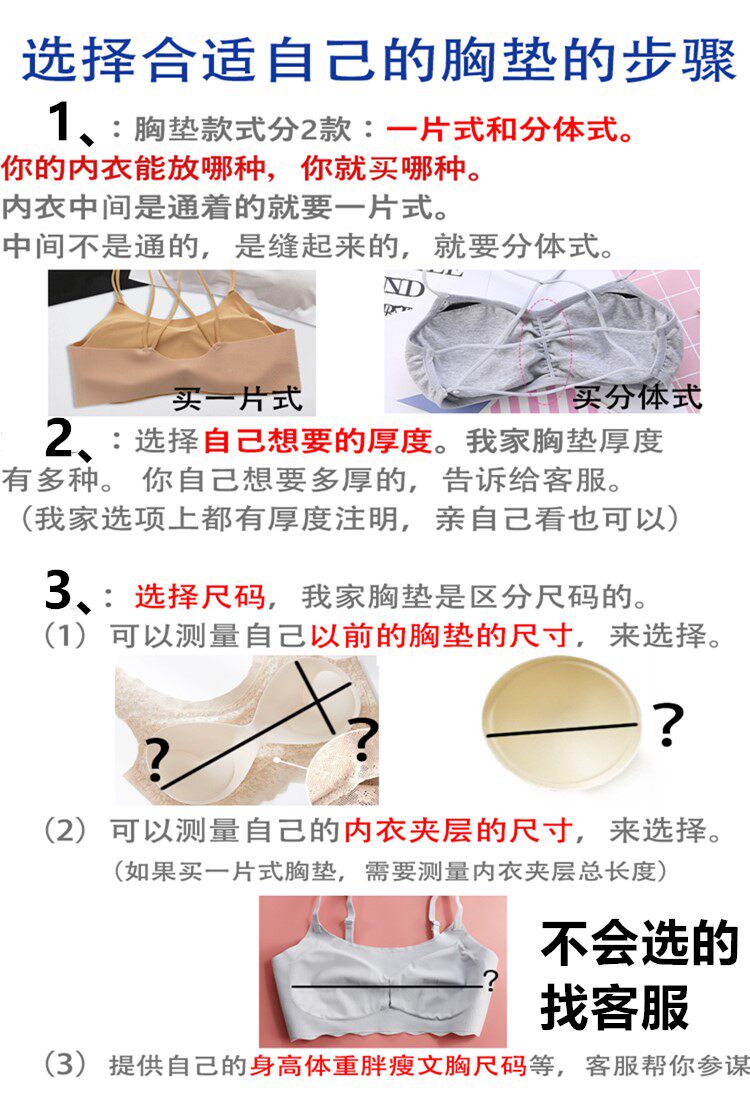 选择合适自己的胸垫的步骤

1、：胸垫款式分2款：一片式和分体式。

你的内衣能放哪种，你就买哪种。

内衣中间是通着的就要一片式。

中间不是通的，是缝起来的，就要分体式。

买一片式

买分体式

2、：选择自己想要的厚度。我家胸垫厚度有多种。你自己想要多厚的，告诉给客服。

（我家选项上都有厚度注明，亲自己看也可以）

3、：选择尺码，我家胸垫是区分尺码的。

（1）可以测量自己以前的胸垫的尺寸，来选择。

?

?

?

（2）可以测量自己的内衣夹层的尺寸，来选择。

（如果买一片式胸垫，需要测量内衣夹层总长度）

?

不会选的
找客服

（3）提供自己的身高体重胖瘦文胸尺码等，客服帮你参谋